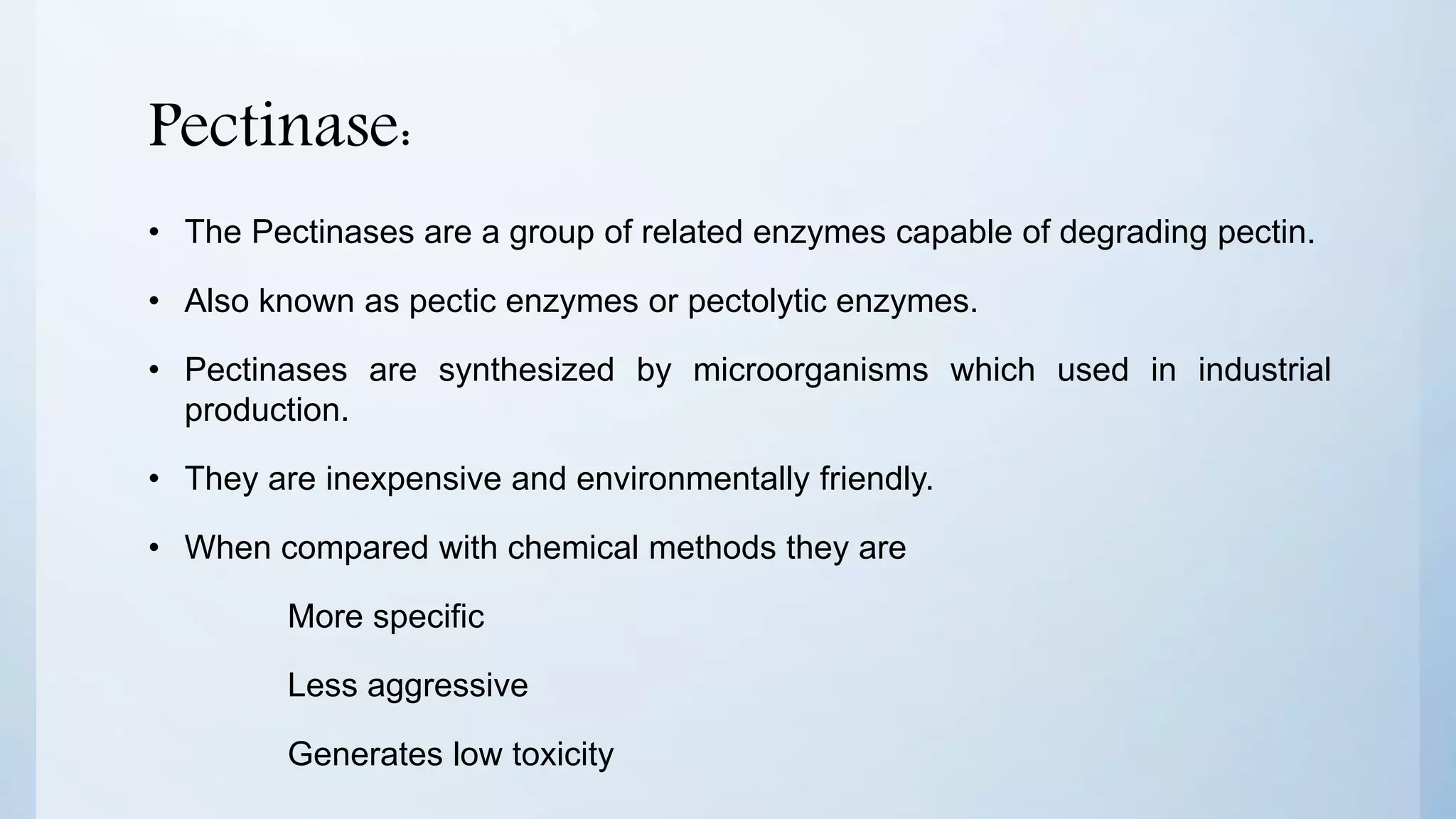 Pectinase:

• The Pectinases are a group of related enzymes capable of degrading pectin.

• Also known as pectic enzymes or pectolytic enzymes.

• Pectinases are synthesized by microorganisms which used in industrial production.

• They are inexpensive and environmentally friendly.

• When compared with chemical methods they are

More specific

Less aggressive

Generates low toxicity